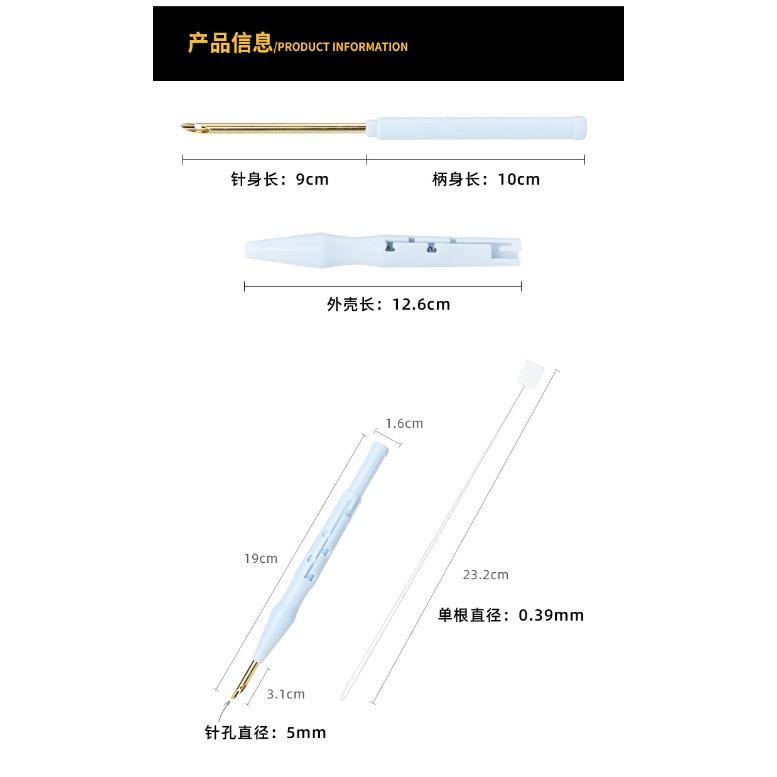 产品信息/PRODUCT INFORMATION

针身长：9cm

柄身长：10cm

外壳长：12.6cm

1.6cm

19cm

3.1cm

针孔直径：5mm

23.2cm

单根直径：0.39mm